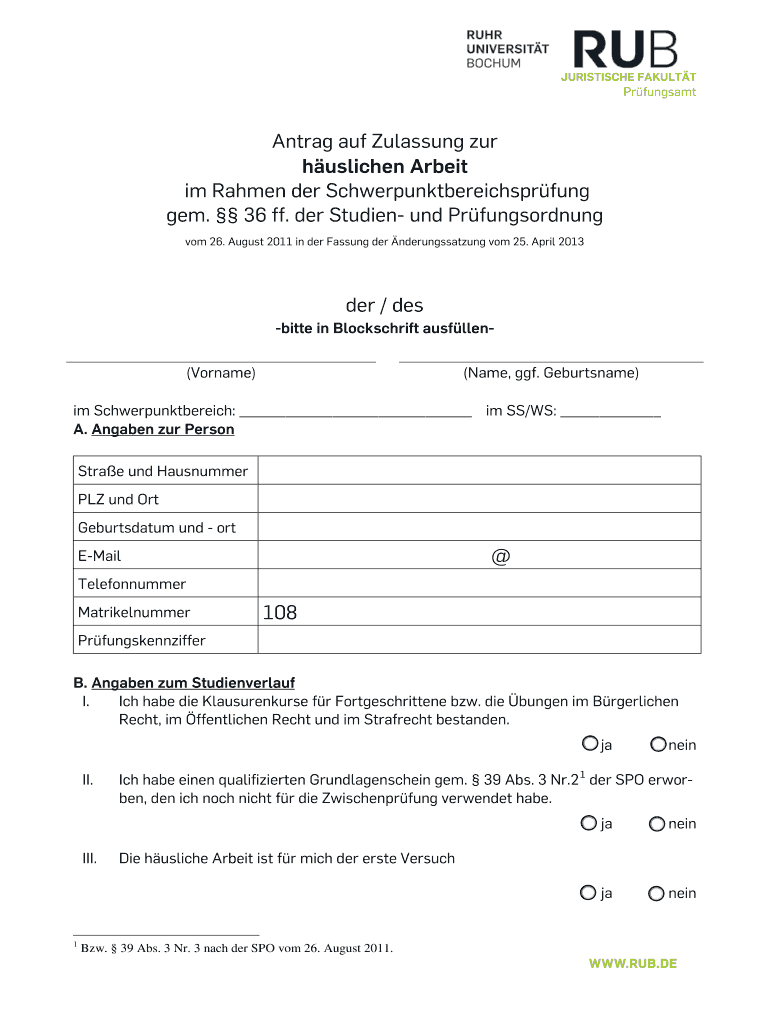 RUHR
UNIVERSITÄT
BOCHUM
RUB
JURISTISCHE FAKULTÄT
Prüfungsamt

Antrag auf Zulassung zur
häuslichen Arbeit
im Rahmen der Schwerpunktbereichsprüfung
gem. §§ 36 ff. der Studien- und Prüfungsordnung
vom 26. August 2011 in der Fassung der Änderungssatzung vom 25. April 2013

der / des
-bitte in Blockschrift ausfüllen-

(Vorname) (Name, ggf. Geburtsname)

im Schwerpunktbereich: ______________________________ im SS/WS: _____________
A. Angaben zur Person

| Straße und Hausnummer | |
|---|---|
| PLZ und Ort | |
| Geburtsdatum und - ort | |
| E-Mail | @ |
| Telefonnummer | |
| Matrikelnummer | 108 |
| Prüfungskennziffer | |

B. Angaben zum Studienverlauf
I. Ich habe die Klausurenkurse für Fortgeschrittene bzw. die Übungen im Bürgerlichen Recht, im Öffentlichen Recht und im Strafrecht bestanden.
ja nein

II. Ich habe einen qualifizierten Grundlagenschein gem. § 39 Abs. 3 Nr.2$^1$ der SPO erworben, den ich noch nicht für die Zwischenprüfung verwendet habe.
ja nein

III. Die häusliche Arbeit ist für mich der erste Versuch
ja nein

$^1$ Bzw. § 39 Abs. 3 Nr. 3 nach der SPO vom 26. August 2011.

WWW.RUB.DE